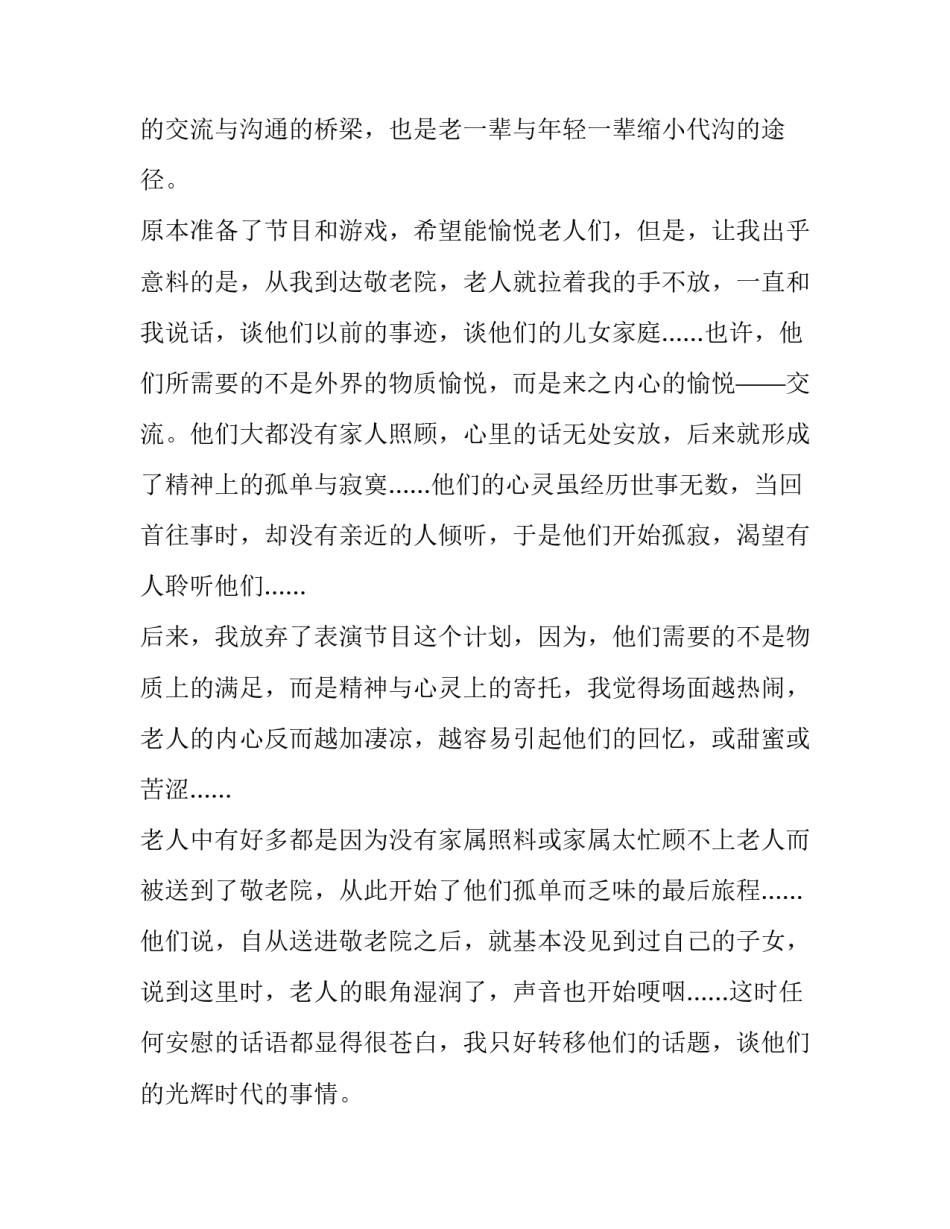 的交流与沟通的桥梁，也是老一辈与年轻一辈缩小代沟的途径。

原本准备了节目和游戏，希望能愉悦老人们，但是，让我出乎意料的是，从我到达敬老院，老人就拉着我的手不放，一直和我说话，谈他们以前的事迹，谈他们的儿女家庭......也许，他们所需要的不是外界的物质愉悦，而是来之内心的愉悦——交流。他们大都没有家人照顾，心里的话无处安放，后来就形成了精神上的孤单与寂寞......他们的心灵虽经历世事无数，当回首往事时，却没有亲近的人倾听，于是他们开始孤寂，渴望有人聆听他们......

后来，我放弃了表演节目这个计划，因为，他们需要的不是物质上的满足，而是精神与心灵上的寄托，我觉得场面越热闹，老人的内心反而越加凄凉，越容易引起他们的回忆，或甜蜜或苦涩......

老人中有好多都是因为没有家属照料或家属太忙顾不上老人而被送到了敬老院，从此开始了他们孤单而乏味的最后旅程......他们说，自从送进敬老院之后，就基本没见到过自己的子女，说到这里时，老人的眼角湿润了，声音也开始哽咽......这时任何安慰的话语都显得很苍白，我只好转移他们的话题，谈他们的光辉时代的事情。